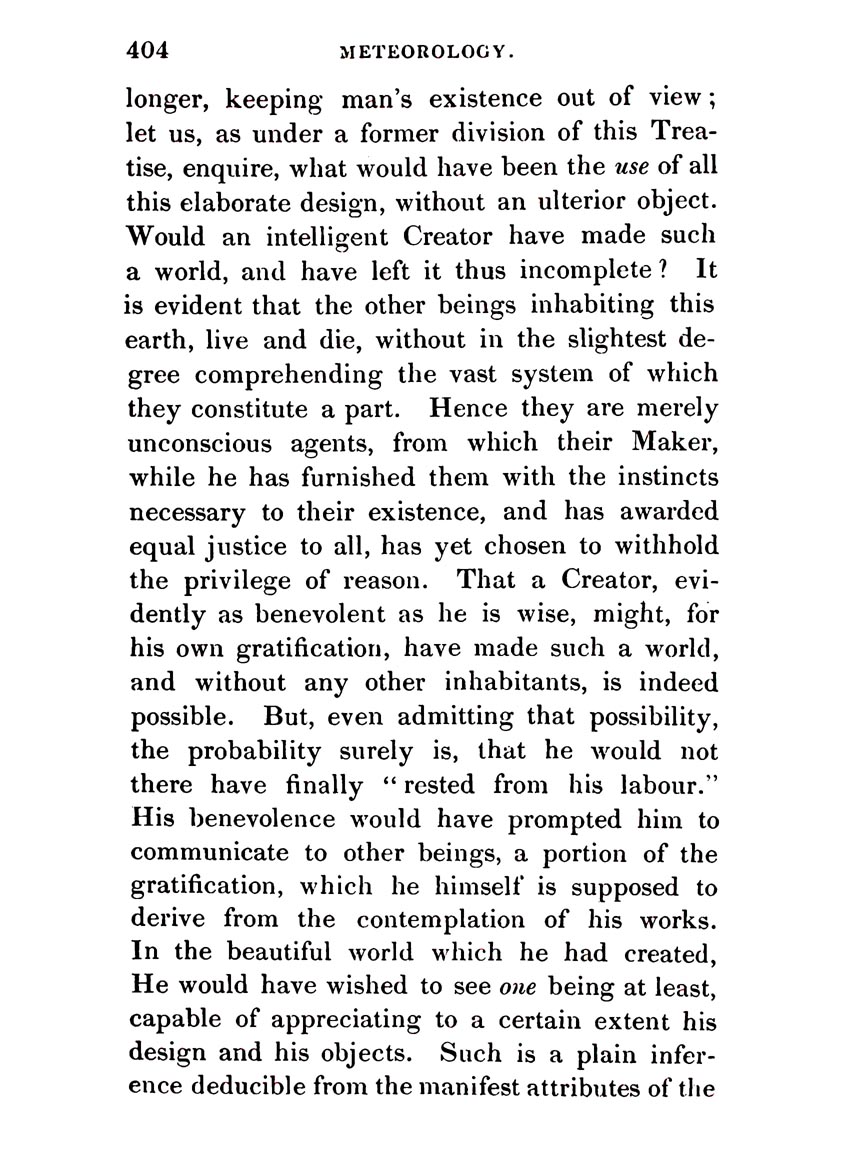 404 METEOROLOGY.

longer, keeping man's existence out of view; let us, as under a former division of this Treatise, enquire, what would have been the use of all this elaborate design, without an ulterior object. Would an intelligent Creator have made such a world, and have left it thus incomplete? It is evident that the other beings inhabiting this earth, live and die, without in the slightest degree comprehending the vast system of which they constitute a part. Hence they are merely unconscious agents, from which their Maker, while he has furnished them with the instincts necessary to their existence, and has awarded equal justice to all, has yet chosen to withhold the privilege of reason. That a Creator, evidently as benevolent as he is wise, might, for his own gratification, have made such a world, and without any other inhabitants, is indeed possible. But, even admitting that possibility, the probability surely is, that he would not there have finally "rested from his labour." His benevolence would have prompted him to communicate to other beings, a portion of the gratification, which he himself is supposed to derive from the contemplation of his works. In the beautiful world which he had created, He would have wished to see one being at least, capable of appreciating to a certain extent his design and his objects. Such is a plain inference deducible from the manifest attributes of the